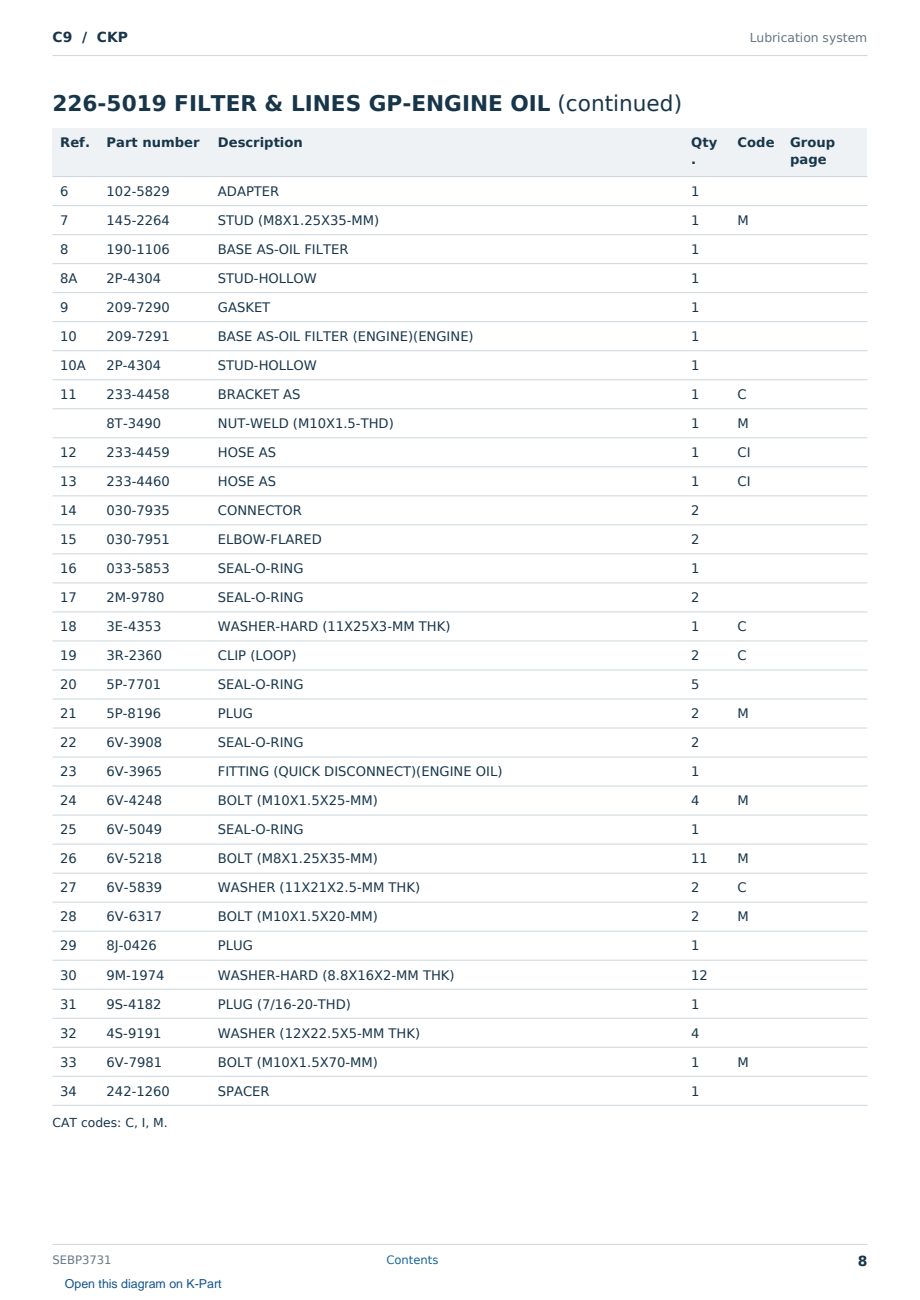 C9 / CKP

Lubrication system

226-5019 FILTER & LINES GP-ENGINE OIL (continued)

| Ref. | Part number | Description | Qty. | Code | Group page |
|---|---|---|---|---|---|
| 6 | 102-5829 | ADAPTER | 1 | | |
| 7 | 145-2264 | STUD (M8X1.25X35-MM) | 1 | M | |
| 8 | 190-1106 | BASE AS-OIL FILTER | 1 | | |
| 8A | 2P-4304 | STUD-HOLLOW | 1 | | |
| 9 | 209-7290 | GASKET | 1 | | |
| 10 | 209-7291 | BASE AS-OIL FILTER (ENGINE)(ENGINE) | 1 | | |
| 10A | 2P-4304 | STUD-HOLLOW | 1 | | |
| 11 | 233-4458 | BRACKET AS | 1 | C | |
| | 8T-3490 | NUT-WELD (M10X1.5-THD) | 1 | M | |
| 12 | 233-4459 | HOSE AS | 1 | CI | |
| 13 | 233-4460 | HOSE AS | 1 | CI | |
| 14 | 030-7935 | CONNECTOR | 2 | | |
| 15 | 030-7951 | ELBOW-FLARED | 2 | | |
| 16 | 033-5853 | SEAL-O-RING | 1 | | |
| 17 | 2M-9780 | SEAL-O-RING | 2 | | |
| 18 | 3E-4353 | WASHER-HARD (11X25X3-MM THK) | 1 | C | |
| 19 | 3R-2360 | CLIP (LOOP) | 2 | C | |
| 20 | 5P-7701 | SEAL-O-RING | 5 | | |
| 21 | 5P-8196 | PLUG | 2 | M | |
| 22 | 6V-3908 | SEAL-O-RING | 2 | | |
| 23 | 6V-3965 | FITTING (QUICK DISCONNECT)(ENGINE OIL) | 1 | | |
| 24 | 6V-4248 | BOLT (M10X1.5X25-MM) | 4 | M | |
| 25 | 6V-5049 | SEAL-O-RING | 1 | | |
| 26 | 6V-5218 | BOLT (M8X1.25X35-MM) | 11 | M | |
| 27 | 6V-5839 | WASHER (11X21X2.5-MM THK) | 2 | C | |
| 28 | 6V-6317 | BOLT (M10X1.5X20-MM) | 2 | M | |
| 29 | 8J-0426 | PLUG | 1 | | |
| 30 | 9M-1974 | WASHER-HARD (8.8X16X2-MM THK) | 12 | | |
| 31 | 9S-4182 | PLUG (7/16-20-THD) | 1 | | |
| 32 | 4S-9191 | WASHER (12X22.5X5-MM THK) | 4 | | |
| 33 | 6V-7981 | BOLT (M10X1.5X70-MM) | 1 | M | |
| 34 | 242-1260 | SPACER | 1 | | |

CAT codes: C, I, M.

SEBP3731

Contents

8

Open this diagram on K-Part